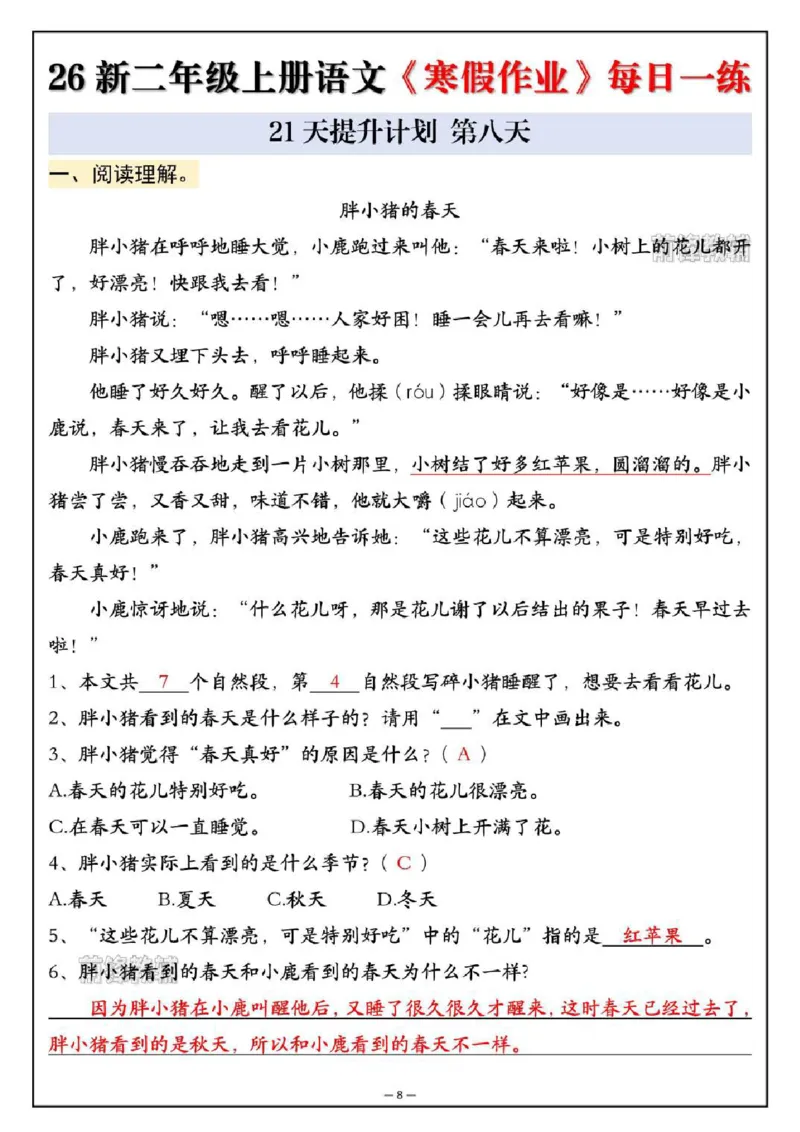 26新二年级上册语文《寒假作业》每日一练

21天提升计划 第八天

一、阅读理解。

胖小猪的春天

胖小猪在呼呼地睡大觉，小鹿跑过来叫他：“春天来啦！小树上的花儿都开了，好漂亮！快跟我去看！”

胖小猪说：“嗯……嗯……人家好困！睡一会儿再去看嘛！”

胖小猪又埋下头去，呼呼睡起来。

他睡了好久好久。醒了以后，他揉（róu）揉眼睛说：“好像是……好像是小鹿说，春天来了，让我去看花儿。”

胖小猪慢吞吞地走到一片小树那里，小树结了好多红苹果，圆溜溜的。胖小猪尝了尝，又香又甜，味道不错，他就大嚼（jiáo）起来。

小鹿跑来了，胖小猪高兴地告诉她：“这些花儿不算漂亮，可是特别好吃，春天真好！”

小鹿惊讶地说：“什么花儿呀，那是花儿谢了以后结出的果子！春天早过去啦！”

1、本文共7个自然段，第4自然段写碎小猪睡醒了，想要去看看花儿。

2、胖小猪看到的春天是什么样子的？请用“____”在文中画出来。

3、胖小猪觉得“春天真好”的原因是什么？（A）

A.春天的花儿特别好吃。 B.春天的花儿很漂亮。

C.在春天可以一直睡觉。 D.春天小树上开满了花。

4、胖小猪实际上看到的是什么季节？（C）

A.春天 B.夏天 C.秋天 D.冬天

5、“这些花儿不算漂亮，可是特别好吃”中的“花儿”指的是红苹果。

6、胖小猪看到的春天和小鹿看到的春天为什么不一样？

因为胖小猪在小鹿叫醒他后，又睡了很久很久才醒来，这时春天已经过去了，胖小猪看到的是秋天，所以和小鹿看到的春天不一样。

— 8 —